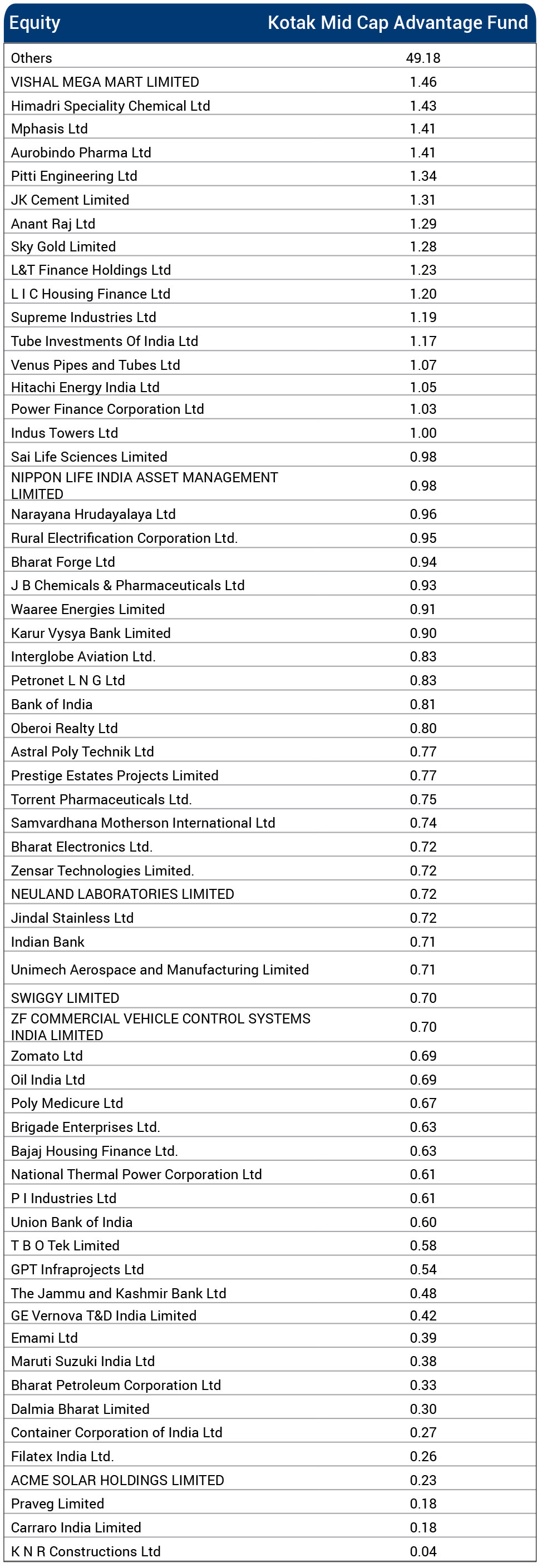 | Equity | Kotak Mid Cap Advantage Fund |
|---|---|
| Others | 49.18 |
| VISHAL MEGA MART LIMITED | 1.46 |
| Himadri Speciality Chemical Ltd | 1.43 |
| Mphasis Ltd | 1.41 |
| Aurobindo Pharma Ltd | 1.41 |
| Pitti Engineering Ltd | 1.34 |
| JK Cement Limited | 1.31 |
| Anant Raj Ltd | 1.29 |
| Sky Gold Limited | 1.28 |
| L&T Finance Holdings Ltd | 1.23 |
| L I C Housing Finance Ltd | 1.20 |
| Supreme Industries Ltd | 1.19 |
| Tube Investments Of India Ltd | 1.17 |
| Venus Pipes and Tubes Ltd | 1.07 |
| Hitachi Energy India Ltd | 1.05 |
| Power Finance Corporation Ltd | 1.03 |
| Indus Towers Ltd | 1.00 |
| Sai Life Sciences Limited | 0.98 |
| NIPPON LIFE INDIA ASSET MANAGEMENT LIMITED | 0.98 |
| Narayana Hrudayalaya Ltd | 0.96 |
| Rural Electrification Corporation Ltd. | 0.95 |
| Bharat Forge Ltd | 0.94 |
| J B Chemicals & Pharmaceuticals Ltd | 0.93 |
| Waaree Energies Limited | 0.91 |
| Karur Vysya Bank Limited | 0.90 |
| Interglobe Aviation Ltd. | 0.83 |
| Petronet L N G Ltd | 0.83 |
| Bank of India | 0.81 |
| Oberoi Realty Ltd | 0.80 |
| Astral Poly Technik Ltd | 0.77 |
| Prestige Estates Projects Limited | 0.77 |
| Torrent Pharmaceuticals Ltd. | 0.75 |
| Samvardhana Motherson International Ltd | 0.74 |
| Bharat Electronics Ltd. | 0.72 |
| Zensar Technologies Limited. | 0.72 |
| NEULAND LABORATORIES LIMITED | 0.72 |
| Jindal Stainless Ltd | 0.72 |
| Indian Bank | 0.71 |
| Unimech Aerospace and Manufacturing Limited | 0.71 |
| SWIGGY LIMITED | 0.70 |
| ZF COMMERCIAL VEHICLE CONTROL SYSTEMS INDIA LIMITED | 0.70 |
| Zomato Ltd | 0.69 |
| Oil India Ltd | 0.69 |
| Poly Medicure Ltd | 0.67 |
| Brigade Enterprises Ltd. | 0.63 |
| Bajaj Housing Finance Ltd. | 0.63 |
| National Thermal Power Corporation Ltd | 0.61 |
| P I Industries Ltd | 0.61 |
| Union Bank of India | 0.60 |
| T B O Tek Limited | 0.58 |
| GPT Infraprojects Ltd | 0.54 |
| The Jammu and Kashmir Bank Ltd | 0.48 |
| GE Vernova T&D India Limited | 0.42 |
| Emami Ltd | 0.39 |
| Maruti Suzuki India Ltd | 0.38 |
| Bharat Petroleum Corporation Ltd | 0.33 |
| Dalmia Bharat Limited | 0.30 |
| Container Corporation of India Ltd | 0.27 |
| Filatex India Ltd. | 0.26 |
| ACME SOLAR HOLDINGS LIMITED | 0.23 |
| Praveg Limited | 0.18 |
| Carraro India Limited | 0.18 |
| K N R Constructions Ltd | 0.04 |